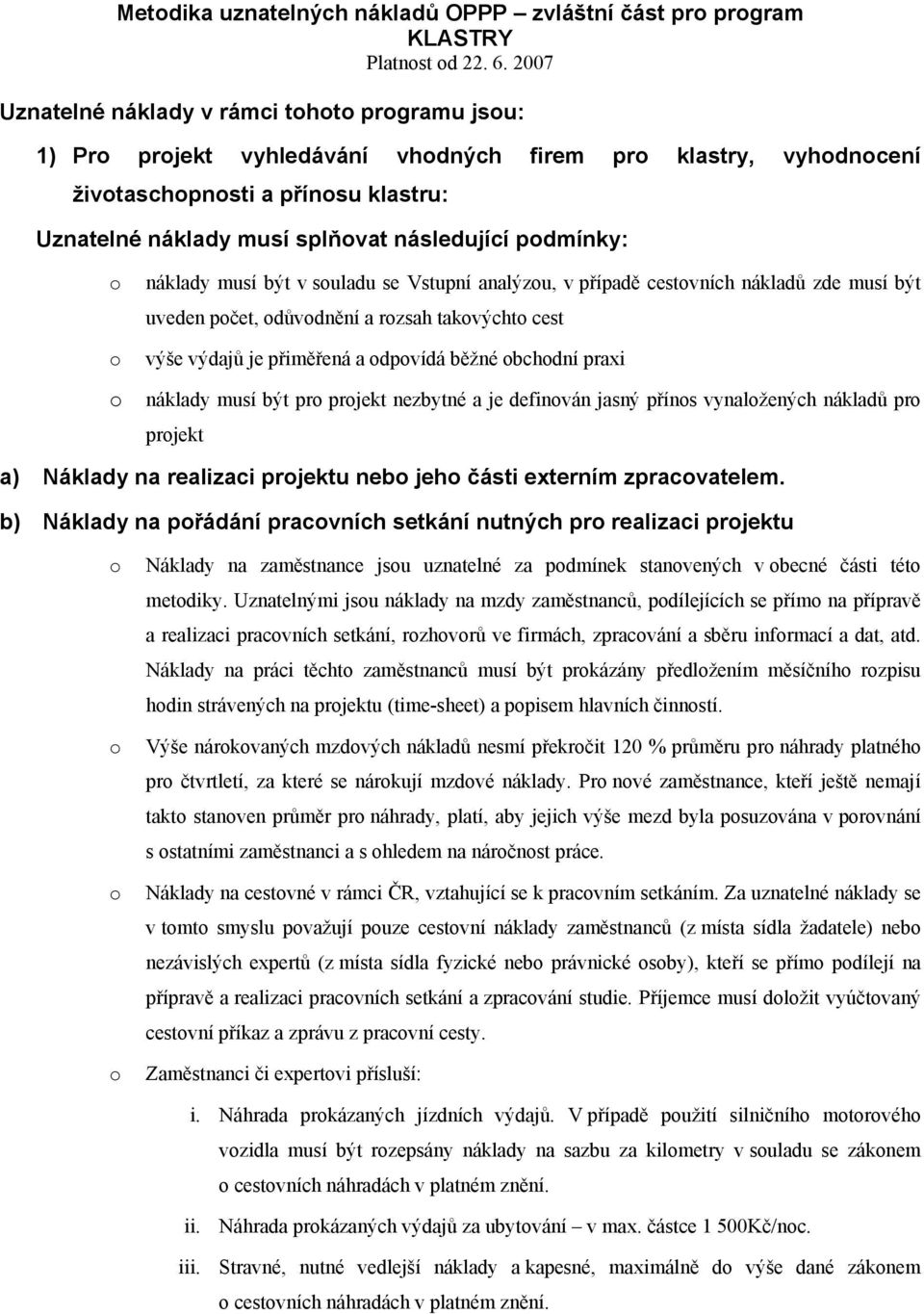 Metodika uznatelných nákladů OPPP – zvláštní část pro program KLASTRY
Platnost od 22. 6. 2007

Uznatelné náklady v rámci tohoto programu jsou:

1) Pro projekt vyhledávání vhodných firem pro klastry, vyhodnocení životaschopnosti a přínosu klastru:

Uznatelné náklady musí splňovat následující podmínky:

o náklady musí být v souladu se Vstupní analýzou, v případě cestovních nákladů zde musí být uveden počet, odůvodnění a rozsah takovýchto cest

o výše výdajů je přiměřená a odpovídá běžné obchodní praxi

o náklady musí být pro projekt nezbytné a je definován jasný přínos vynaložených nákladů pro projekt

a) Náklady na realizaci projektu nebo jeho části externím zpracovatelem.

b) Náklady na pořádání pracovních setkání nutných pro realizaci projektu

o Náklady na zaměstnance jsou uznatelné za podmínek stanovených v obecné části této metodiky. Uznatelnými jsou náklady na mzdy zaměstnanců, podílejících se přímo na přípravě a realizaci pracovních setkání, rozhovorů ve firmách, zpracování a sběru informací a dat, atd. Náklady na práci těchto zaměstnanců musí být prokázány předložením měsíčního rozpisu hodin strávených na projektu (time-sheet) a popisem hlavních činností.

o Výše nárokovaných mzdových nákladů nesmí překročit 120 % průměru pro náhrady platného pro čtvrtletí, za které se nárokují mzdové náklady. Pro nové zaměstnance, kteří ještě nemají takto stanoven průměr pro náhrady, platí, aby jejich výše mezd byla posuzována v porovnání s ostatními zaměstnanci a s ohledem na náročnost práce.

o Náklady na cestovné v rámci ČR, vztahující se k pracovním setkáním. Za uznatelné náklady se v tomto smyslu považují pouze cestovní náklady zaměstnanců (z místa sídla žadatele) nebo nezávislých expertů (z místa sídla fyzické nebo právnické osoby), kteří se přímo podílejí na přípravě a realizaci pracovních setkání a zpracování studie. Příjemce musí doložit vyúčtovaný cestovní příkaz a zprávu z pracovní cesty.

o Zaměstnanci či expertovi přísluší:

i. Náhrada prokázaných jízdních výdajů. V případě použití silničního motorového vozidla musí být rozepsány náklady na sazbu za kilometry v souladu se zákonem o cestovních náhradách v platném znění.

ii. Náhrada prokázaných výdajů za ubytování – v max. částce 1 500Kč/noc.

iii. Stravné, nutné vedlejší náklady a kapesné, maximálně do výše dané zákonem o cestovních náhradách v platném znění.